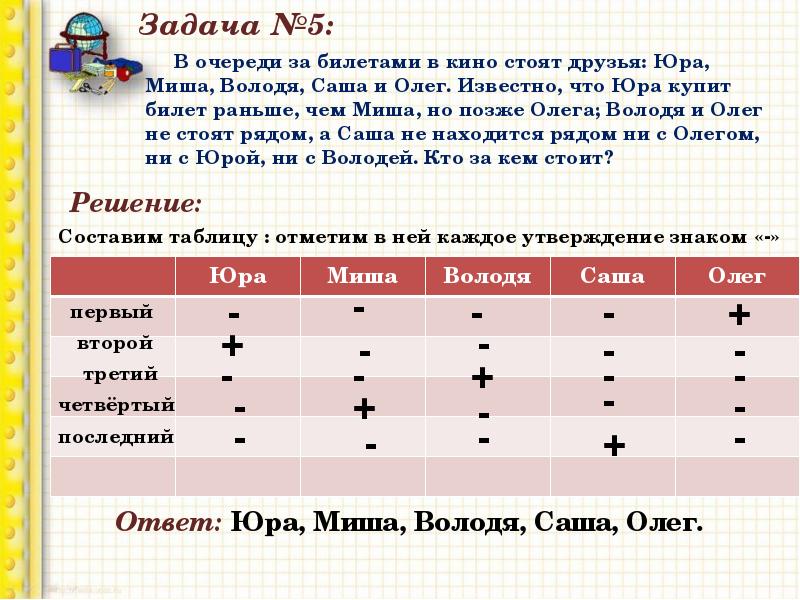 Задача №5:

В очереди за билетами в кино стоят друзья: Юра, Миша, Володя, Саша и Олег. Известно, что Юра купит билет раньше, чем Миша, но позже Олега; Володя и Олег не стоят рядом, а Саша не находится рядом ни с Олегом, ни с Юрой, ни с Володей. Кто за кем стоит?

Решение:

Составим таблицу : отметим в ней каждое утверждение знаком «-»

| | Юра | Миша | Володя | Саша | Олег |
|---|---|---|---|---|---|
| первый | - | - | - | - | + |
| второй | + | - | - | - | - |
| третий | - | - | + | - | - |
| четвёртый | - | + | - | - | - |
| последний | - | - | - | + | - |
| | | | | | |

Ответ: Юра, Миша, Володя, Саша, Олег.